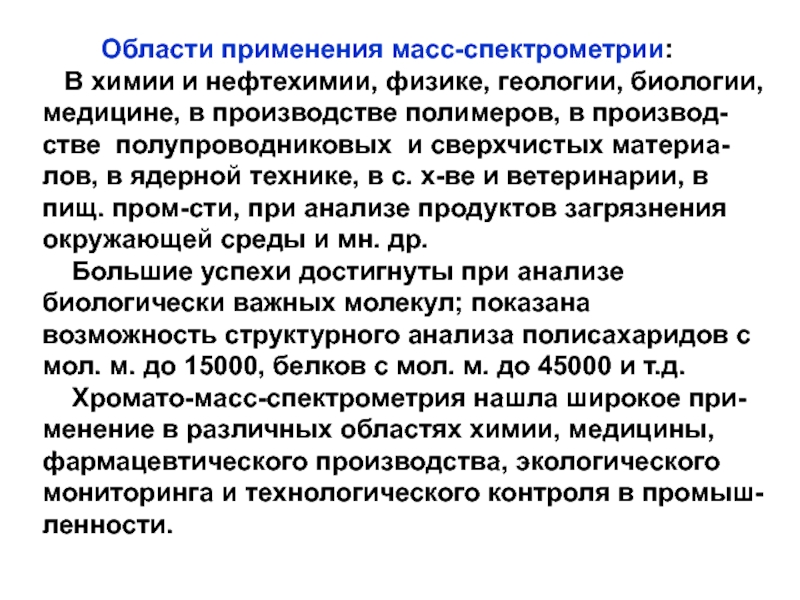 Области применения масс-спектрометрии:

В химии и нефтехимии, физике, геологии, биологии, медицине, в производстве полимеров, в производстве полупроводниковых и сверхчистых материалов, в ядерной технике, в с. х-ве и ветеринарии, в пищ. пром-сти, при анализе продуктов загрязнения окружающей среды и мн. др.

Большие успехи достигнуты при анализе биологически важных молекул; показана возможность структурного анализа полисахаридов с мол. м. до 15000, белков с мол. м. до 45000 и т.д.

Хромато-масс-спектрометрия нашла широкое применение в различных областях химии, медицины, фармацевтического производства, экологического мониторинга и технологического контроля в промышленности.